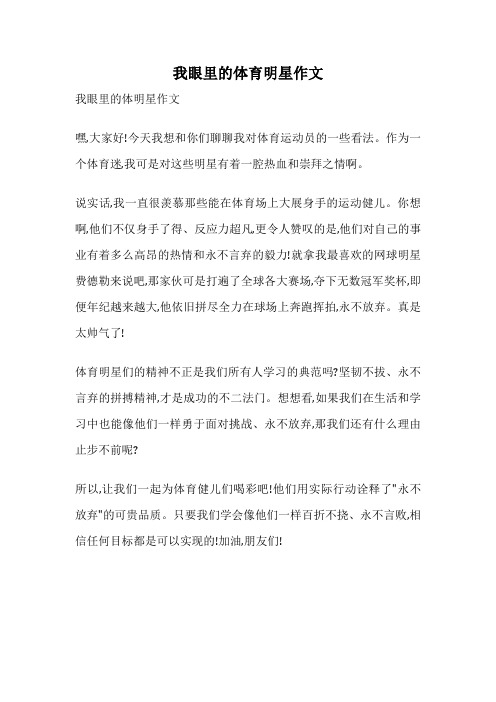 我眼里的体育明星作文

我眼里的体明星作文

嘿,大家好!今天我想和你们聊聊我对体育运动员的一些看法。作为一个体育迷,我可是对这些明星有着一腔热血和崇拜之情啊。

说实话,我一直很羡慕那些能在体育场上大展身手的运动健儿。你想啊,他们不仅身手了得、反应力超凡,更令人赞叹的是,他们对自己的事业有着多么高昂的热情和永不言弃的毅力!就拿我最喜欢的网球明星费德勒来说吧,那家伙可是打遍了全球各大赛场,夺下无数冠军奖杯,即便年纪越来越大,他依旧拼尽全力在球场上奔跑挥拍,永不放弃。真是太帅气了!

体育明星们的精神不正是我们所有人学习的典范吗?坚韧不拔、永不言弃的拼搏精神,才是成功的不二法门。想想看,如果我们在生活和学习中也能像他们一样勇于面对挑战、永不放弃,那我们还有什么理由止步不前呢?

所以,让我们一起为体育健儿们喝彩吧!他们用实际行动诠释了"永不放弃"的可贵品质。只要我们学会像他们一样百折不挠、永不言败,相信任何目标都是可以实现的!加油,朋友们!